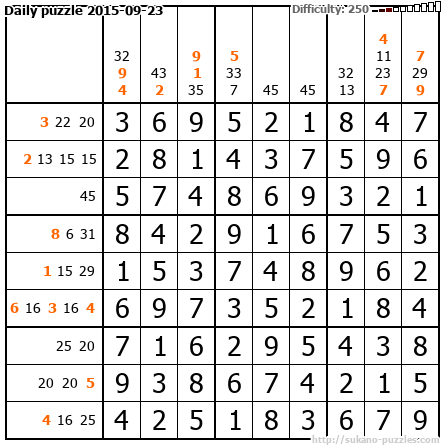 Daily puzzle 2015-09-23

Difficulty: 250

|  | 32 9 4 | 43 2 | 9 1 35 | 5 33 7 | 45 | 45 | 32 13 | 4 11 23 7 | 7 29 9 |
|---|---|---|---|---|---|---|---|---|---|
| 3 22 20 | 3 | 6 | 9 | 5 | 2 | 1 | 8 | 4 | 7 |
| 2 13 15 15 | 2 | 8 | 1 | 4 | 3 | 7 | 5 | 9 | 6 |
| 45 | 5 | 7 | 4 | 8 | 6 | 9 | 3 | 2 | 1 |
| 8 6 31 | 8 | 4 | 2 | 9 | 1 | 6 | 7 | 5 | 3 |
| 1 15 29 | 1 | 5 | 3 | 7 | 4 | 8 | 9 | 6 | 2 |
| 6 16 3 16 4 | 6 | 9 | 7 | 3 | 5 | 2 | 1 | 8 | 4 |
| 25 20 | 7 | 1 | 6 | 2 | 9 | 5 | 4 | 3 | 8 |
| 20 20 5 | 9 | 3 | 8 | 6 | 7 | 4 | 2 | 1 | 5 |
| 4 16 25 | 4 | 2 | 5 | 1 | 8 | 3 | 6 | 7 | 9 |

http://sukano-puzzles.com